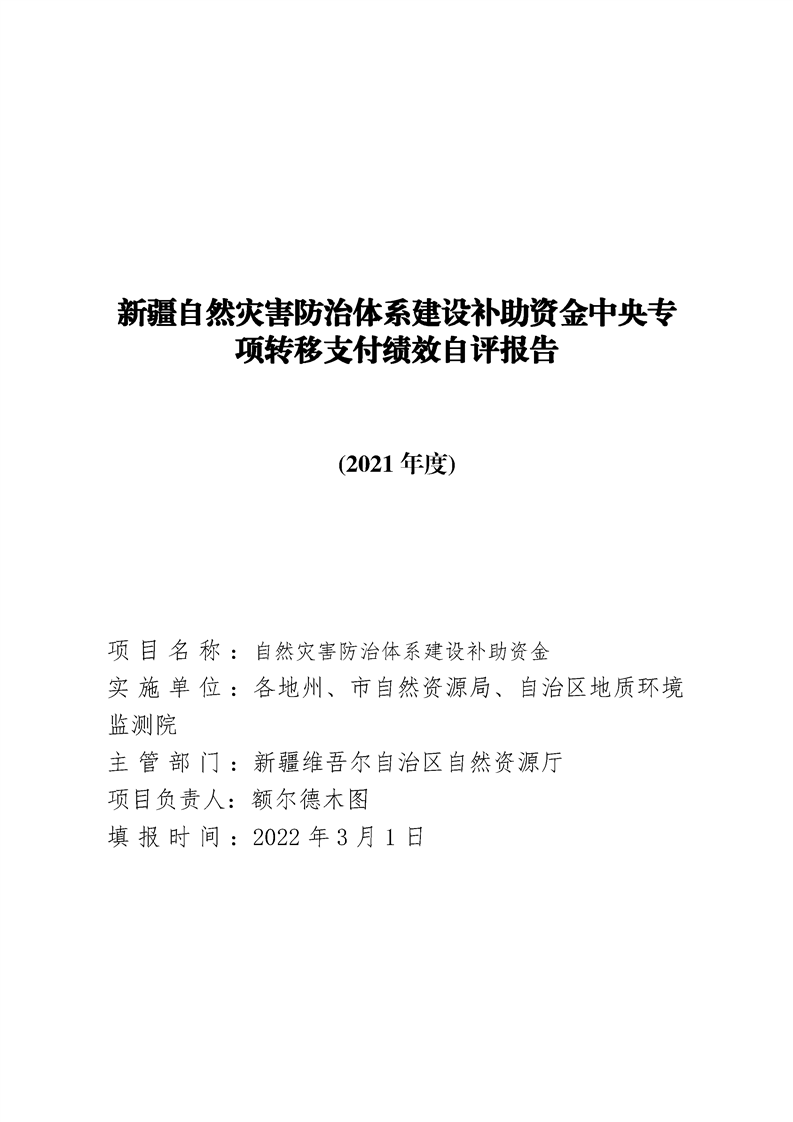 新疆自然灾害防治体系建设补助资金中央专项转移支付绩效自评报告

(2021 年度)

项目名称：自然灾害防治体系建设补助资金
实施单位：各地州、市自然资源局、自治区地质环境监测院
主管部门：新疆维吾尔自治区自然资源厅
项目负责人：额尔德木图
填报时间：2022 年 3 月 1 日